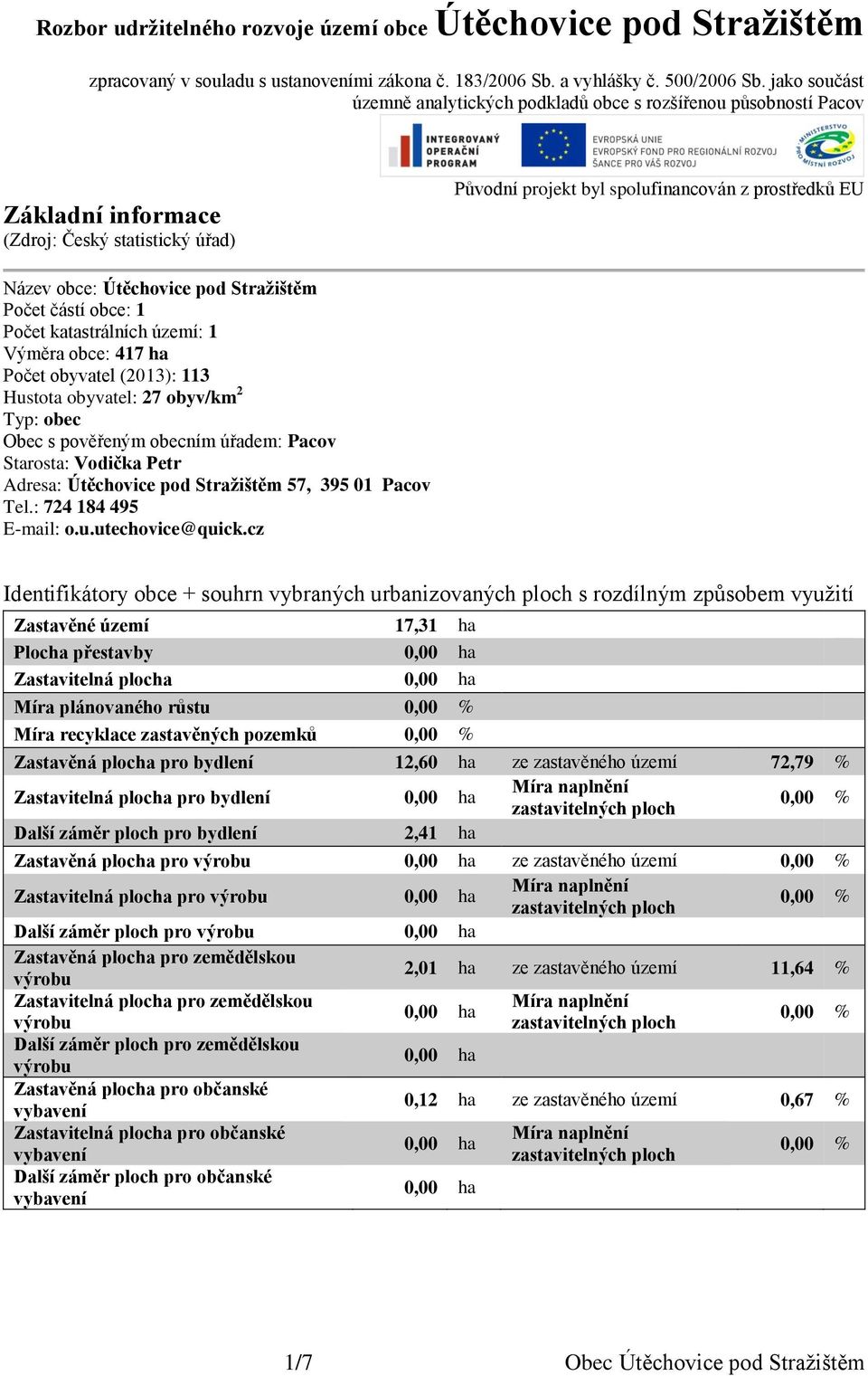 Rozbor udržitelného rozvoje území obce Útěchovice pod Stražištěm

zpracovaný v souladu s ustanoveními zákona č. 183/2006 Sb. a vyhlášky č. 500/2006 Sb. jako součást územně analytických podkladů obce s rozšířenou působností Pacov

INTEGROVANÝ OPERAČNÍ PROGRAM
EVROPSKÁ UNIE
EVROPSKÝ FOND PRO REGIONÁLNÍ ROZVOJ
ŠANCE PRO VÁŠ ROZVOJ
MINISTERSTVO PRO MÍSTNÍ ROZVOJ

Původní projekt byl spolufinancován z prostředků EU

Základní informace
(Zdroj: Český statistický úřad)

Název obce: Útěchovice pod Stražištěm
Počet částí obce: 1
Počet katastrálních území: 1
Výměra obce: 417 ha
Počet obyvatel (2013): 113
Hustota obyvatel: 27 obyv/km$^2$
Typ: obec
Obec s pověřeným obecním úřadem: Pacov
Starosta: Vodička Petr
Adresa: Útěchovice pod Stražištěm 57, 395 01 Pacov
Tel.: 724 184 495
E-mail: o.u.utechovice@quick.cz

Identifikátory obce + souhrn vybraných urbanizovaných ploch s rozdílným způsobem využití

| | | | | | |
|---|---|---|---|---|---|
| Zastavěné území | 17,31 | ha | | | |
| Plocha přestavby | 0,00 | ha | | | |
| Zastavitelná plocha | 0,00 | ha | | | |
| Míra plánovaného růstu | 0,00 | % | | | |
| Míra recyklace zastavěných pozemků | 0,00 | % | | | |
| Zastavěná plocha pro bydlení | 12,60 | ha | ze zastavěného území | 72,79 | % |
| Zastavitelná plocha pro bydlení | 0,00 | ha | Míra naplnění zastavitelných ploch | 0,00 | % |
| Další záměr ploch pro bydlení | 2,41 | ha | | | |
| Zastavěná plocha pro výrobu | 0,00 | ha | ze zastavěného území | 0,00 | % |
| Zastavitelná plocha pro výrobu | 0,00 | ha | Míra naplnění zastavitelných ploch | 0,00 | % |
| Další záměr ploch pro výrobu | 0,00 | ha | | | |
| Zastavěná plocha pro zemědělskou výrobu | 2,01 | ha | ze zastavěného území | 11,64 | % |
| Zastavitelná plocha pro zemědělskou výrobu | 0,00 | ha | Míra naplnění zastavitelných ploch | 0,00 | % |
| Další záměr ploch pro zemědělskou výrobu | 0,00 | ha | | | |
| Zastavěná plocha pro občanské vybavení | 0,12 | ha | ze zastavěného území | 0,67 | % |
| Zastavitelná plocha pro občanské vybavení | 0,00 | ha | Míra naplnění zastavitelných ploch | 0,00 | % |
| Další záměr ploch pro občanské vybavení | 0,00 | ha | | | |

1/7 Obec Útěchovice pod Stražištěm